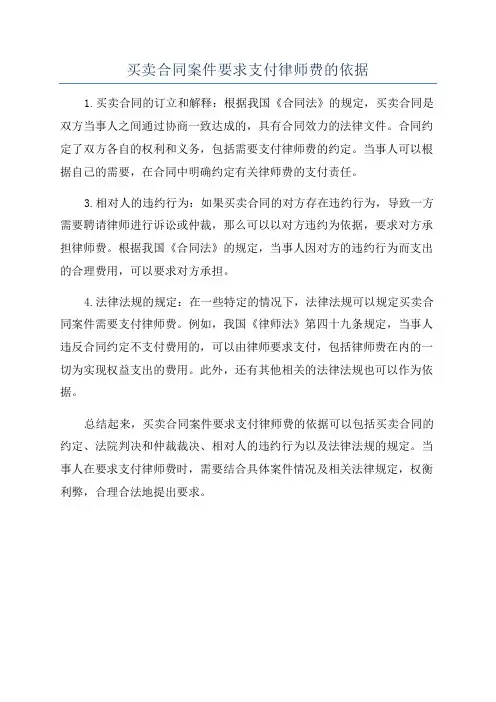 买卖合同案件要求支付律师费的依据

1.买卖合同的订立和解释：根据我国《合同法》的规定，买卖合同是双方当事人之间通过协商一致达成的，具有合同效力的法律文件。合同约定了双方各自的权利和义务，包括需要支付律师费的约定。当事人可以根据自己的需要，在合同中明确约定有关律师费的支付责任。

3.相对人的违约行为：如果买卖合同的对方存在违约行为，导致一方需要聘请律师进行诉讼或仲裁，那么可以以对方违约为依据，要求对方承担律师费。根据我国《合同法》的规定，当事人因对方的违约行为而支出的合理费用，可以要求对方承担。

4.法律法规的规定：在一些特定的情况下，法律法规可以规定买卖合同案件需要支付律师费。例如，我国《律师法》第四十九条规定，当事人违反合同约定不支付费用的，可以由律师要求支付，包括律师费在内的一切为实现权益支出的费用。此外，还有其他相关的法律法规也可以作为依据。

总结起来，买卖合同案件要求支付律师费的依据可以包括买卖合同的约定、法院判决和仲裁裁决、相对人的违约行为以及法律法规的规定。当事人在要求支付律师费时，需要结合具体案件情况及相关法律规定，权衡利弊，合理合法地提出要求。